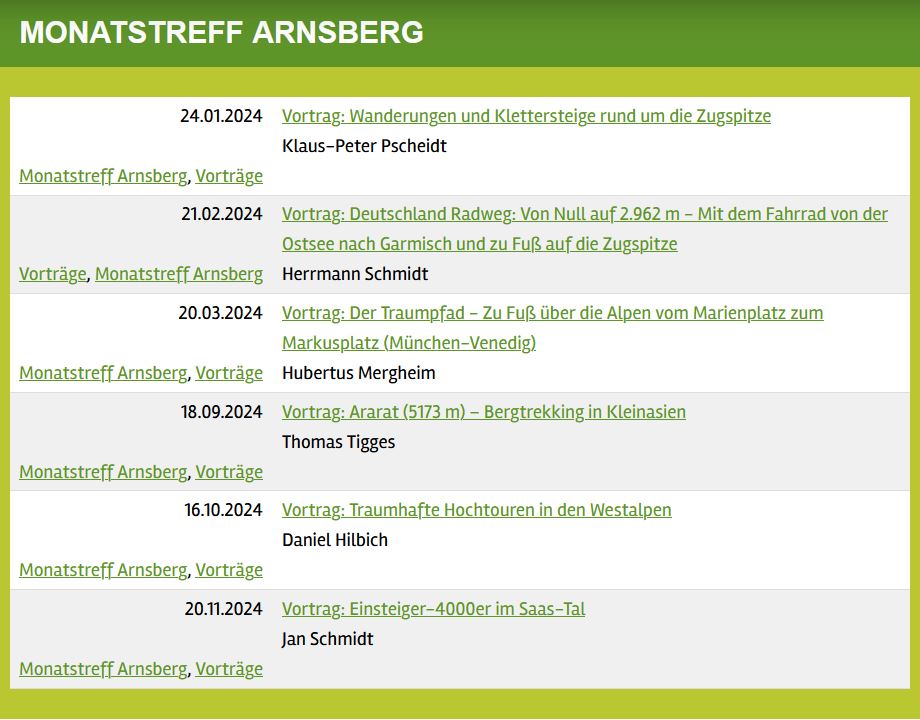 MONATSTREFF ARNSBERG

| | |
|---|---|
| 24.01.2024 Monatstreff Arnsberg, Vorträge | Vortrag: Wanderungen und Klettersteige rund um die Zugspitze Klaus-Peter Pscheidt |
| 21.02.2024 Vorträge, Monatstreff Arnsberg | Vortrag: Deutschland Radweg: Von Null auf 2.962 m – Mit dem Fahrrad von der Ostsee nach Garmisch und zu Fuß auf die Zugspitze Herrmann Schmidt |
| 20.03.2024 Monatstreff Arnsberg, Vorträge | Vortrag: Der Traumpfad – Zu Fuß über die Alpen vom Marienplatz zum Markusplatz (München-Venedig) Hubertus Mergheim |
| 18.09.2024 Monatstreff Arnsberg, Vorträge | Vortrag: Ararat (5173 m) – Bergtrekking in Kleinasien Thomas Tigges |
| 16.10.2024 Monatstreff Arnsberg, Vorträge | Vortrag: Traumhafte Hochtouren in den Westalpen Daniel Hilbich |
| 20.11.2024 Monatstreff Arnsberg, Vorträge | Vortrag: Einsteiger-4000er im Saas-Tal Jan Schmidt |